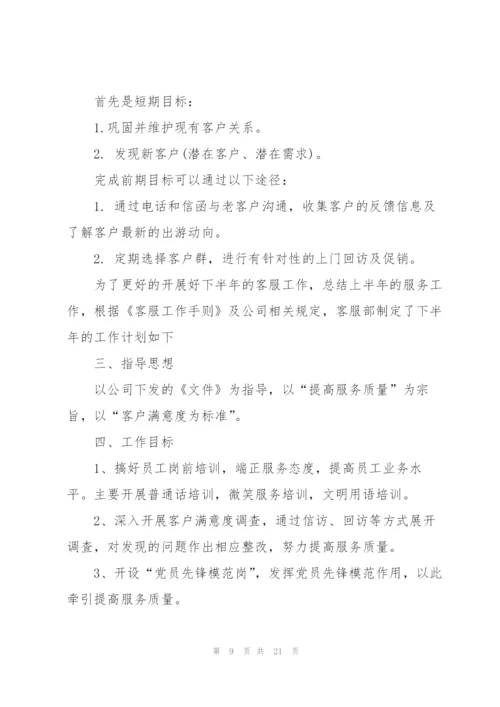 首先是短期目标：

1.巩固并维护现有客户关系。

2. 发现新客户(潜在客户、潜在需求)。

完成前期目标可以通过以下途径：

1. 通过电话和信函与老客户沟通，收集客户的反馈信息及了解客户最新的出游动向。

2. 定期选择客户群，进行有针对性的上门回访及促销。

为了更好的开展好下半年的客服工作，总结上半年的服务工作，根据《客服工作手则》及公司相关规定，客服部制定了下半年的工作计划如下

三、指导思想

以公司下发的《文件》为指导，以“提高服务质量”为宗旨，以“客户满意度为标准”。

四、工作目标

1、搞好员工岗前培训，端正服务态度，提高员工业务水平。主要开展普通话培训，微笑服务培训，文明用语培训。

2、深入开展客户满意度调查，通过信访、回访等方式展开调查，对发现的问题作出相应整改，努力提高服务质量。

3、开设“党员先锋模范岗”，发挥党员先锋模范作用，以此牵引提高服务质量。

第 9 页 共 21 页